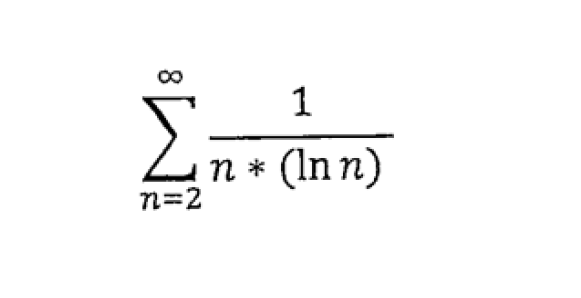 $\sum_{n=2}^{\infty} \frac{1}{n * (\ln n)}$